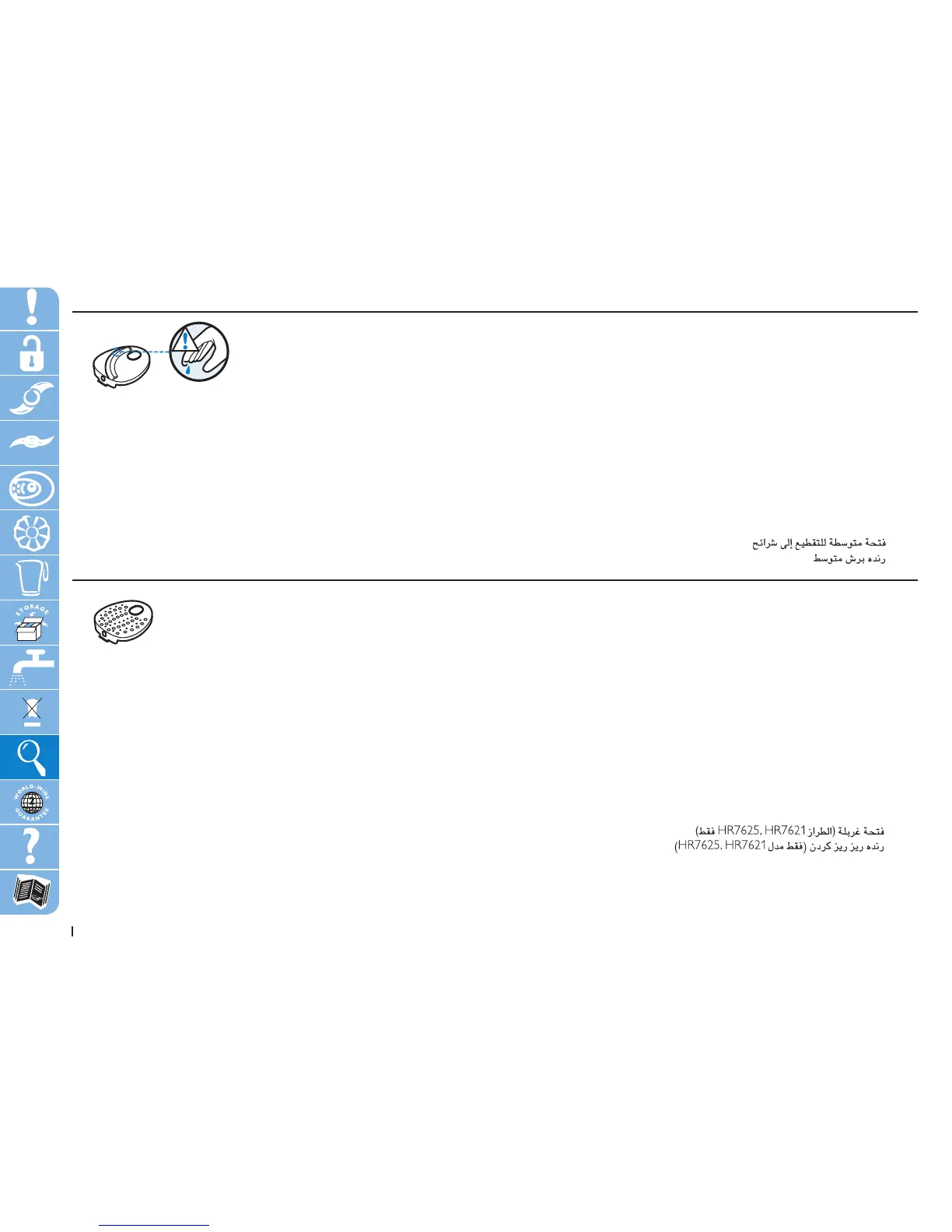 STORAGE

WORLD-WIDE GUARANTEE

فتحة متوسطة للتقطيع إلى شرائح
رنده برش متوسط

فتحة غربلة (الطراز HR7625, HR7621 فقط)
رنده ريز كردن (فقط مدل HR7625, HR7621)